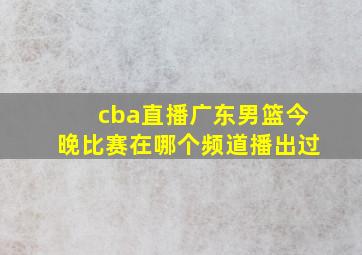 cba直播广东男篮今晚比赛在哪个频道播出过